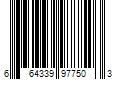 6 64339 97750 3